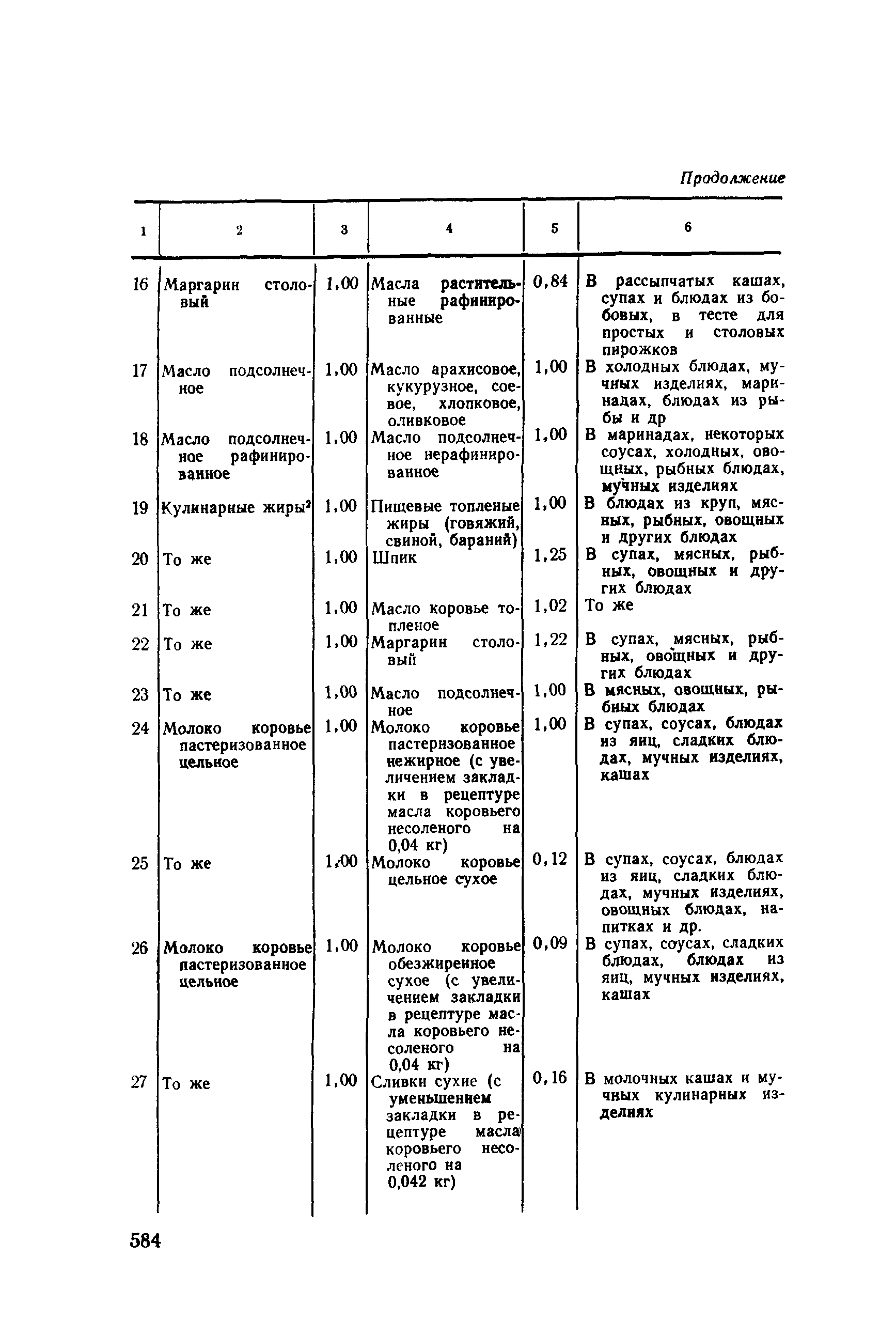 Продолжение

| 1 | 2 | 3 | 4 | 5 | 6 |
|---|---|---|---|---|---|
| 16 | Маргарин столовый | 1,00 | Масла растительные рафинированные | 0,84 | В рассыпчатых кашах, супах и блюдах из бобовых, в тесте для простых и столовых пирожков |
| 17 | Масло подсолнечное | 1,00 | Масло арахисовое, кукурузное, соевое, хлопковое, оливковое | 1,00 | В холодных блюдах, мучных изделиях, маринадах, блюдах из рыбы и др |
| 18 | Масло подсолнечное рафинированное | 1,00 | Масло подсолнечное нерафинированное | 1,00 | В маринадах, некоторых соусах, холодных, овощных, рыбных блюдах, мучных изделиях |
| 19 | Кулинарные жиры$^2$ | 1,00 | Пищевые топленые жиры (говяжий, свиной, бараний) | 1,00 | В блюдах из круп, мясных, рыбных, овощных и других блюдах |
| 20 | То же | 1,00 | Шпик | 1,25 | В супах, мясных, рыбных, овощных и других блюдах |
| 21 | То же | 1,00 | Масло коровье топленое | 1,02 | То же |
| 22 | То же | 1,00 | Маргарин столовый | 1,22 | В супах, мясных, рыбных, овощных и других блюдах |
| 23 | То же | 1,00 | Масло подсолнечное | 1,00 | В мясных, овощных, рыбных блюдах |
| 24 | Молоко коровье пастеризованное цельное | 1,00 | Молоко коровье пастеризованное нежирное (с увеличением закладки в рецептуре масла коровьего несоленого на 0,04 кг) | 1,00 | В супах, соусах, блюдах из яиц, сладких блюдах, мучных изделиях, кашах |
| 25 | То же | 1,00 | Молоко коровье цельное сухое | 0,12 | В супах, соусах, блюдах из яиц, сладких блюдах, мучных изделиях, овощных блюдах, напитках и др. |
| 26 | Молоко коровье пастеризованное цельное | 1,00 | Молоко коровье обезжиренное сухое (с увеличением закладки в рецептуре масла коровьего несоленого на 0,04 кг) | 0,09 | В супах, соусах, сладких блюдах, блюдах из яиц, мучных изделиях, кашах |
| 27 | То же | 1,00 | Сливки сухие (с уменьшением закладки в рецептуре масла коровьего несоленого на 0,042 кг) | 0,16 | В молочных кашах и мучных кулинарных изделиях |

584